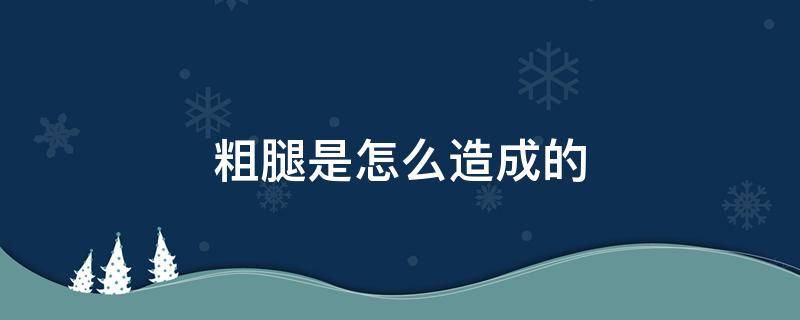 粗腿是怎么造成的